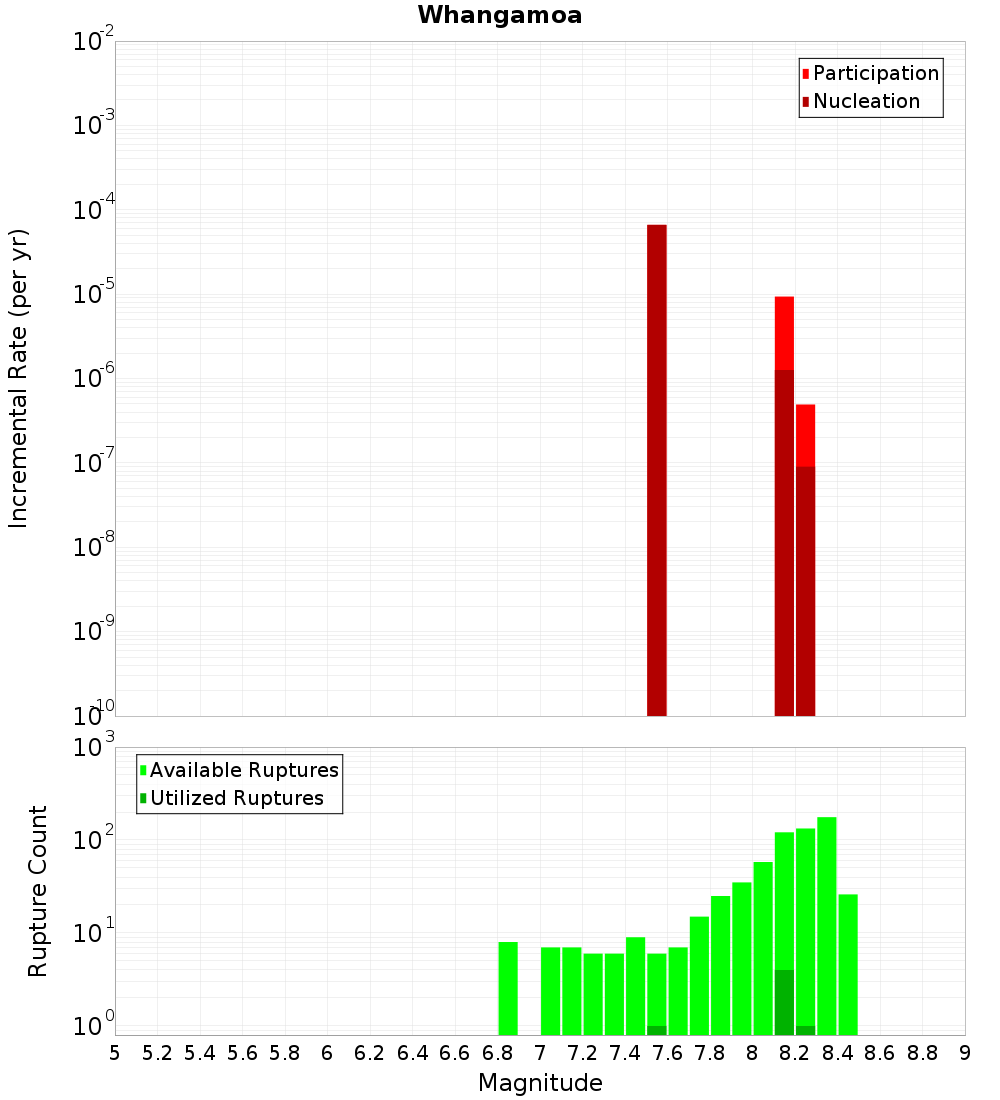 Whangamoa

Participation
Nucleation

Incremental Rate (per yr)

$10^{-2}$
$10^{-3}$
$10^{-4}$
$10^{-5}$
$10^{-6}$
$10^{-7}$
$10^{-8}$
$10^{-9}$
$10^{-10}$

Available Ruptures
Utilized Ruptures

Rupture Count

$10^{3}$
$10^{2}$
$10^{1}$
$10^{0}$

5 5.2 5.4 5.6 5.8 6 6.2 6.4 6.6 6.8 7 7.2 7.4 7.6 7.8 8 8.2 8.4 8.6 8.8 9

Magnitude